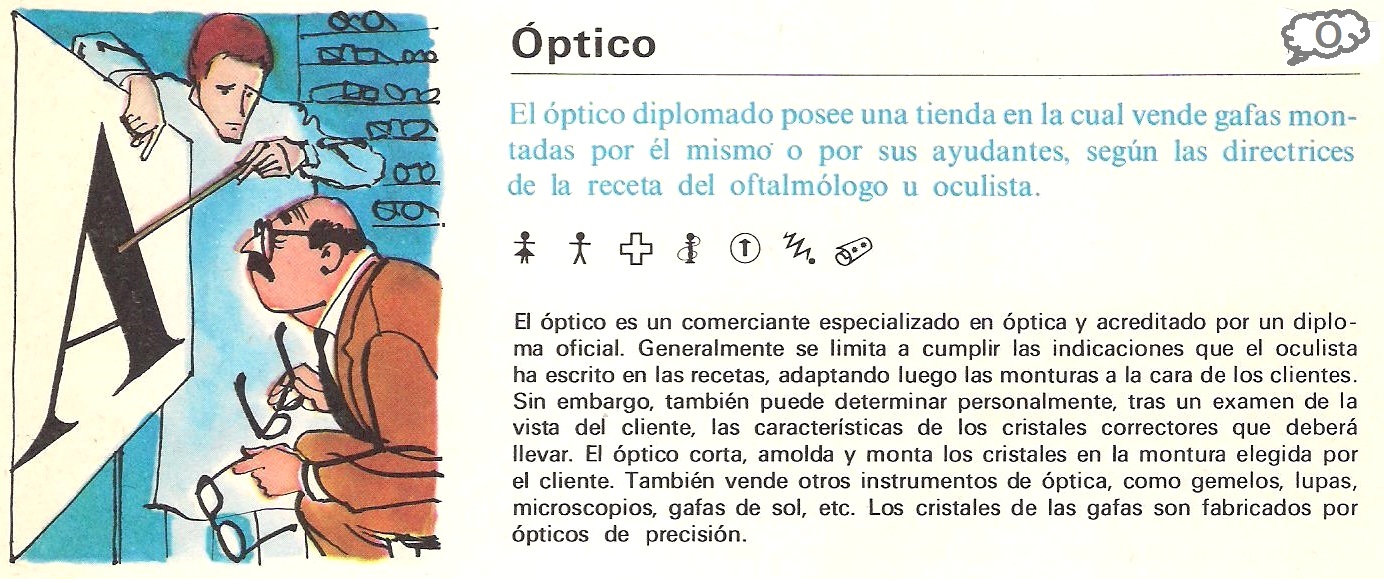 A

Óptico

O

El óptico diplomado posee una tienda en la cual vende gafas montadas por él mismo o por sus ayudantes, según las directrices de la receta del oftalmólogo u oculista.

El óptico es un comerciante especializado en óptica y acreditado por un diploma oficial. Generalmente se limita a cumplir las indicaciones que el oculista ha escrito en las recetas, adaptando luego las monturas a la cara de los clientes. Sin embargo, también puede determinar personalmente, tras un examen de la vista del cliente, las características de los cristales correctores que deberá llevar. El óptico corta, amolda y monta los cristales en la montura elegida por el cliente. También vende otros instrumentos de óptica, como gemelos, lupas, microscopios, gafas de sol, etc. Los cristales de las gafas son fabricados por ópticos de precisión.